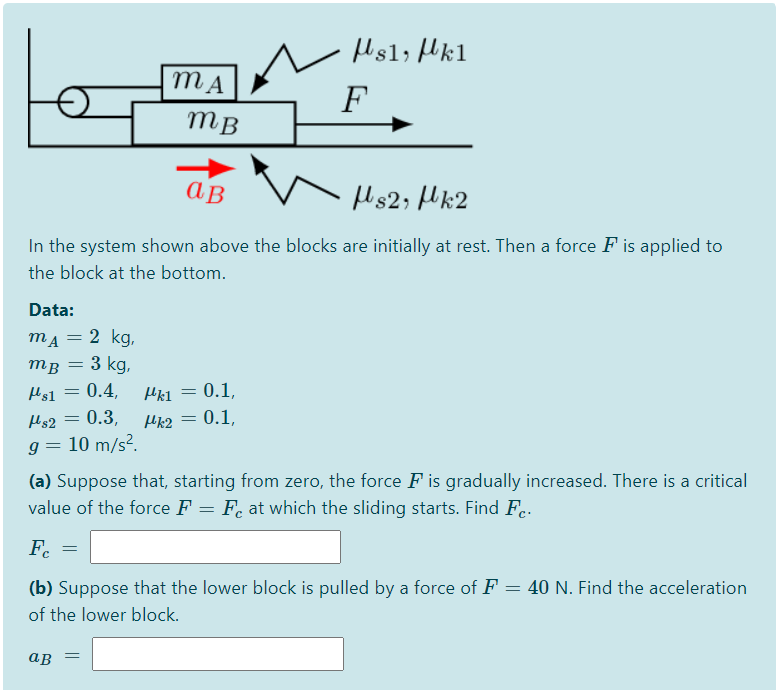 $\mu_{s1}, \mu_{k1}$

$m_A$

$F$

$m_B$

$a_B$

$\mu_{s2}, \mu_{k2}$

In the system shown above the blocks are initially at rest. Then a force $F$ is applied to the block at the bottom.

**Data:**
$m_A = 2$ kg,
$m_B = 3$ kg,
$\mu_{s1} = 0.4$, $\mu_{k1} = 0.1$,
$\mu_{s2} = 0.3$, $\mu_{k2} = 0.1$,
$g = 10$ m/s$^2$.

**(a)** Suppose that, starting from zero, the force $F$ is gradually increased. There is a critical value of the force $F = F_c$ at which the sliding starts. Find $F_c$.

$F_c =$

**(b)** Suppose that the lower block is pulled by a force of $F = 40$ N. Find the acceleration of the lower block.

$a_B =$